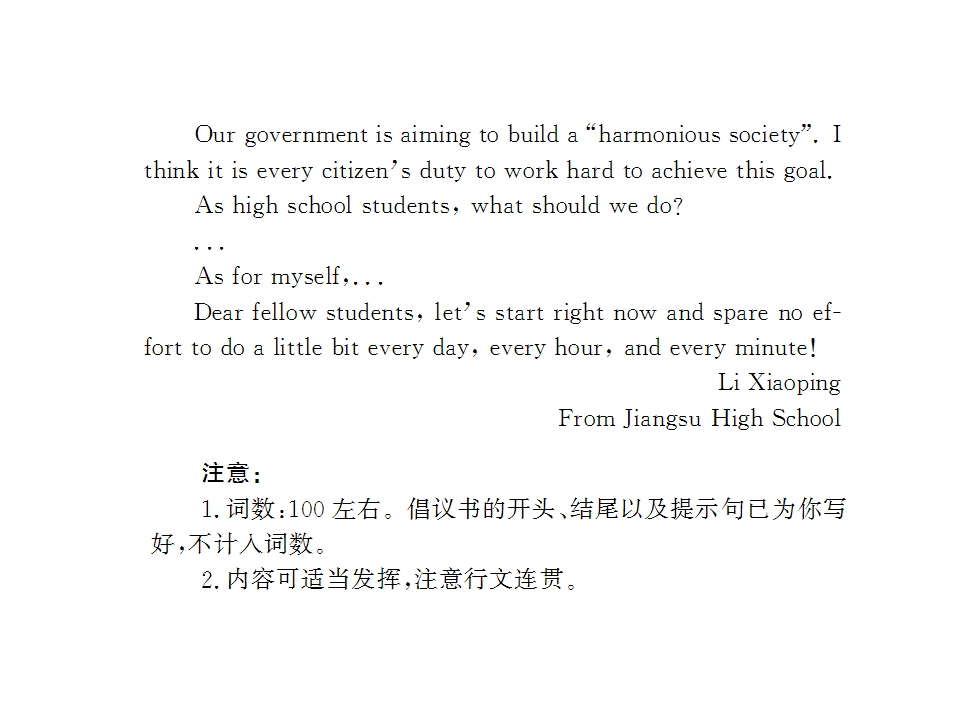 Our government is aiming to build a "harmonious society". I think it is every citizen's duty to work hard to achieve this goal.

As high school students, what should we do?

...

As for myself,...

Dear fellow students, let's start right now and spare no effort to do a little bit every day, every hour, and every minute!

Li Xiaoping
From Jiangsu High School

注意：

1.词数:100左右。倡议书的开头、结尾以及提示句已为你写好,不计入词数。

2.内容可适当发挥,注意行文连贯。